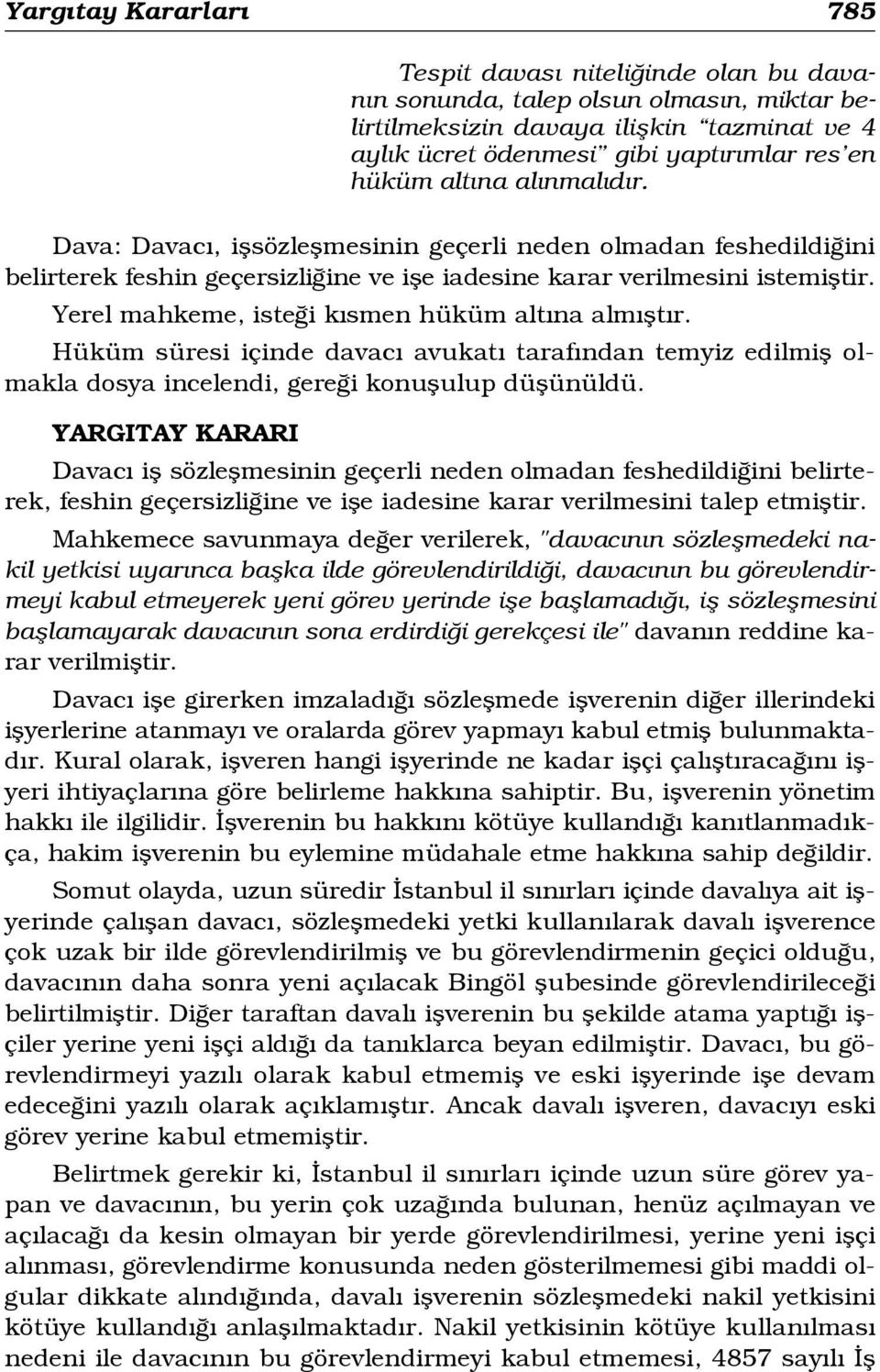 Yargıtay Kararları 785

Tespit davası niteliğinde olan bu davanın sonunda, talep olsun olmasın, miktar belirtilmeksizin davaya ilişkin "tazminat ve 4 aylık ücret ödenmesi" gibi yaptırımlar res'en hüküm altına alınmalıdır.

Dava: Davacı, işsözleşmesinin geçerli neden olmadan feshedildiğini belirterek feshin geçersizliğine ve işe iadesine karar verilmesini istemiştir. Yerel mahkeme, isteği kısmen hüküm altına almıştır.

Hüküm süresi içinde davacı avukatı tarafından temyiz edilmiş olmakla dosya incelendi, gereği konuşulup düşünüldü.

YARGITAY KARARI

Davacı iş sözleşmesinin geçerli neden olmadan feshedildiğini belirterek, feshin geçersizliğine ve işe iadesine karar verilmesini talep etmiştir.

Mahkemece savunmaya değer verilerek, "davacının sözleşmedeki nakil yetkisi uyarınca başka ilde görevlendirildiği, davacının bu görevlendirmeyi kabul etmeyerek yeni görev yerinde işe başlamadığı, iş sözleşmesini başlamayarak davacının sona erdirdiği gerekçesi ile" davanın reddine karar verilmiştir.

Davacı işe girerken imzaladığı sözleşmede işverenin diğer illerindeki işyerlerine atanmayı ve oralarda görev yapmayı kabul etmiş bulunmaktadır. Kural olarak, işveren hangi işyerinde ne kadar işçi çalıştıracağını işyeri ihtiyaçlarına göre belirleme hakkına sahiptir. Bu, işverenin yönetim hakkı ile ilgilidir. İşverenin bu hakkını kötüye kullandığı kanıtlanmadıkça, hakim işverenin bu eylemine müdahale etme hakkına sahip değildir.

Somut olayda, uzun süredir İstanbul il sınırları içinde davalıya ait işyerinde çalışan davacı, sözleşmedeki yetki kullanılarak davalı işverence çok uzak bir ilde görevlendirilmiş ve bu görevlendirmenin geçici olduğu, davacının daha sonra yeni açılacak Bingöl şubesinde görevlendirileceği belirtilmiştir. Diğer taraftan davalı işverenin bu şekilde atama yaptığı işçiler yerine yeni işçi aldığı da tanıklarca beyan edilmiştir. Davacı, bu görevlendirmeyi yazılı olarak kabul etmemiş ve eski işyerinde işe devam edeceğini yazılı olarak açıklamıştır. Ancak davalı işveren, davacıyı eski görev yerine kabul etmemiştir.

Belirtmek gerekir ki, İstanbul il sınırları içinde uzun süre görev yapan ve davacının, bu yerin çok uzağında bulunan, henüz açılmayan ve açılacağı da kesin olmayan bir yerde görevlendirilmesi, yerine yeni işçi alınması, görevlendirme konusunda neden gösterilmemesi gibi maddi olgular dikkate alındığında, davalı işverenin sözleşmedeki nakil yetkisini kötüye kullandığı anlaşılmaktadır. Nakil yetkisinin kötüye kullanılması nedeni ile davacının bu görevlendirmeyi kabul etmemesi, 4857 sayılı İş